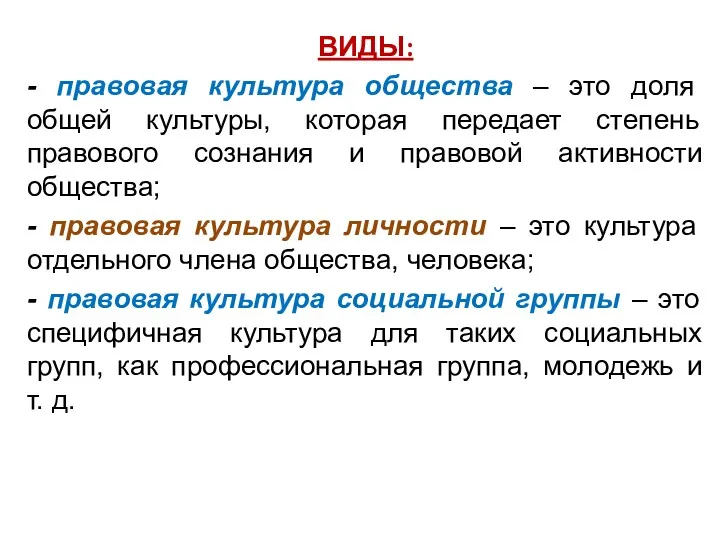 ВИДЫ:

- правовая культура общества – это доля общей культуры, которая передает степень правового сознания и правовой активности общества;

- правовая культура личности – это культура отдельного члена общества, человека;

- правовая культура социальной группы – это специфичная культура для таких социальных групп, как профессиональная группа, молодежь и т. д.